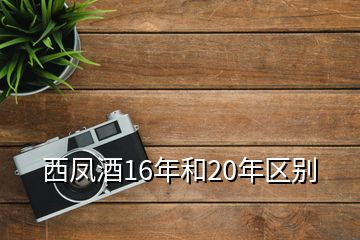 西凤酒16年和20年区别